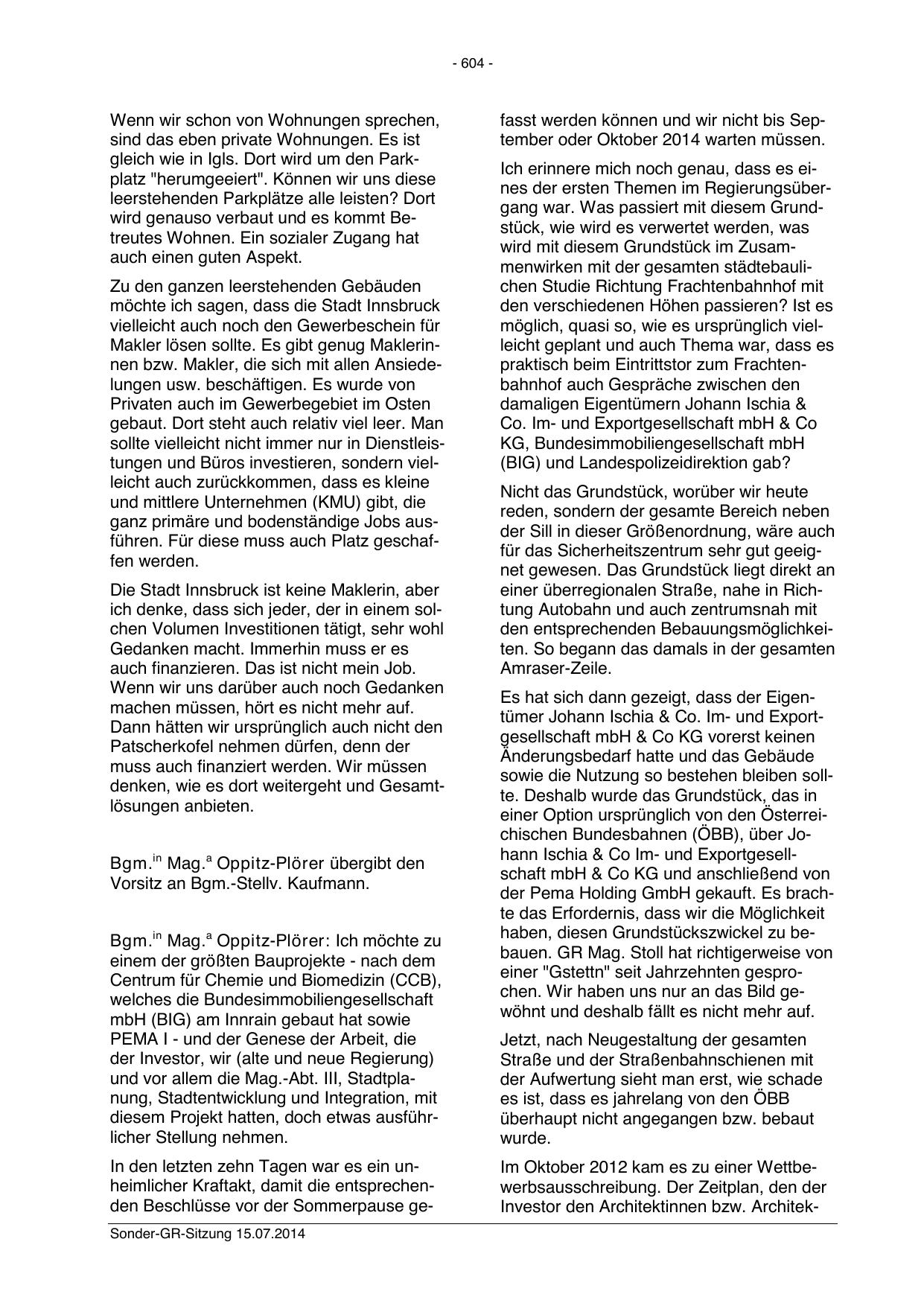 - 604 -

Wenn wir schon von Wohnungen sprechen, sind das eben private Wohnungen. Es ist gleich wie in Igls. Dort wird um den Parkplatz "herumgeeiert". Können wir uns diese leerstehenden Parkplätze alle leisten? Dort wird genauso verbaut und es kommt Betreutes Wohnen. Ein sozialer Zugang hat auch einen guten Aspekt.

Zu den ganzen leerstehenden Gebäuden möchte ich sagen, dass die Stadt Innsbruck vielleicht auch noch den Gewerbeschein für Makler lösen sollte. Es gibt genug Maklerinnen bzw. Makler, die sich mit allen Ansiedelungen usw. beschäftigen. Es wurde von Privaten auch im Gewerbegebiet im Osten gebaut. Dort steht auch relativ viel leer. Man sollte vielleicht nicht immer nur in Dienstleistungen und Büros investieren, sondern vielleicht auch zurückkommen, dass es kleine und mittlere Unternehmen (KMU) gibt, die ganz primäre und bodenständige Jobs ausführen. Für diese muss auch Platz geschaffen werden.

Die Stadt Innsbruck ist keine Maklerin, aber ich denke, dass sich jeder, der in einem solchen Volumen Investitionen tätigt, sehr wohl Gedanken macht. Immerhin muss er es auch finanzieren. Das ist nicht mein Job. Wenn wir uns darüber auch noch Gedanken machen müssen, hört es nicht mehr auf. Dann hätten wir ursprünglich auch nicht den Patscherkofel nehmen dürfen, denn der muss auch finanziert werden. Wir müssen denken, wie es dort weitergeht und Gesamtlösungen anbieten.

Bgm.$^{in}$ Mag.$^{a}$ Oppitz-Plörer übergibt den Vorsitz an Bgm.-Stellv. Kaufmann.

Bgm.$^{in}$ Mag.$^{a}$ Oppitz-Plörer: Ich möchte zu einem der größten Bauprojekte - nach dem Centrum für Chemie und Biomedizin (CCB), welches die Bundesimmobiliengesellschaft mbH (BIG) am Innrain gebaut hat sowie PEMA I - und der Genese der Arbeit, die der Investor, wir (alte und neue Regierung) und vor allem die Mag.-Abt. III, Stadtplanung, Stadtentwicklung und Integration, mit diesem Projekt hatten, doch etwas ausführlicher Stellung nehmen.

In den letzten zehn Tagen war es ein unheimlicher Kraftakt, damit die entsprechenden Beschlüsse vor der Sommerpause gefasst werden können und wir nicht bis September oder Oktober 2014 warten müssen.

Ich erinnere mich noch genau, dass es eines der ersten Themen im Regierungsübergang war. Was passiert mit diesem Grundstück, wie wird es verwertet werden, was wird mit diesem Grundstück im Zusammenwirken mit der gesamten städtebaulichen Studie Richtung Frachtenbahnhof mit den verschiedenen Höhen passieren? Ist es möglich, quasi so, wie es ursprünglich vielleicht geplant und auch Thema war, dass es praktisch beim Eintrittstor zum Frachtenbahnhof auch Gespräche zwischen den damaligen Eigentümern Johann Ischia & Co. Im- und Exportgesellschaft mbH & Co KG, Bundesimmobiliengesellschaft mbH (BIG) und Landespolizeidirektion gab?

Nicht das Grundstück, worüber wir heute reden, sondern der gesamte Bereich neben der Sill in dieser Größenordnung, wäre auch für das Sicherheitszentrum sehr gut geeignet gewesen. Das Grundstück liegt direkt an einer überregionalen Straße, nahe in Richtung Autobahn und auch zentrumsnah mit den entsprechenden Bebauungsmöglichkeiten. So begann das damals in der gesamten Amraser-Zeile.

Es hat sich dann gezeigt, dass der Eigentümer Johann Ischia & Co. Im- und Exportgesellschaft mbH & Co KG vorerst keinen Änderungsbedarf hatte und das Gebäude sowie die Nutzung so bestehen bleiben sollte. Deshalb wurde das Grundstück, das in einer Option ursprünglich von den Österreichischen Bundesbahnen (ÖBB), über Johann Ischia & Co Im- und Exportgesellschaft mbH & Co KG und anschließend von der Pema Holding GmbH gekauft. Es brachte das Erfordernis, dass wir die Möglichkeit haben, diesen Grundstückszwickel zu bebauen. GR Mag. Stoll hat richtigerweise von einer "Gstettn" seit Jahrzehnten gesprochen. Wir haben uns nur an das Bild gewöhnt und deshalb fällt es nicht mehr auf.

Jetzt, nach Neugestaltung der gesamten Straße und der Straßenbahnschienen mit der Aufwertung sieht man erst, wie schade es ist, dass es jahrelang von den ÖBB überhaupt nicht angegangen bzw. bebaut wurde.

Im Oktober 2012 kam es zu einer Wettbewerbsausschreibung. Der Zeitplan, den der Investor den Architektinnen bzw. Architek-

Sonder-GR-Sitzung 15.07.2014